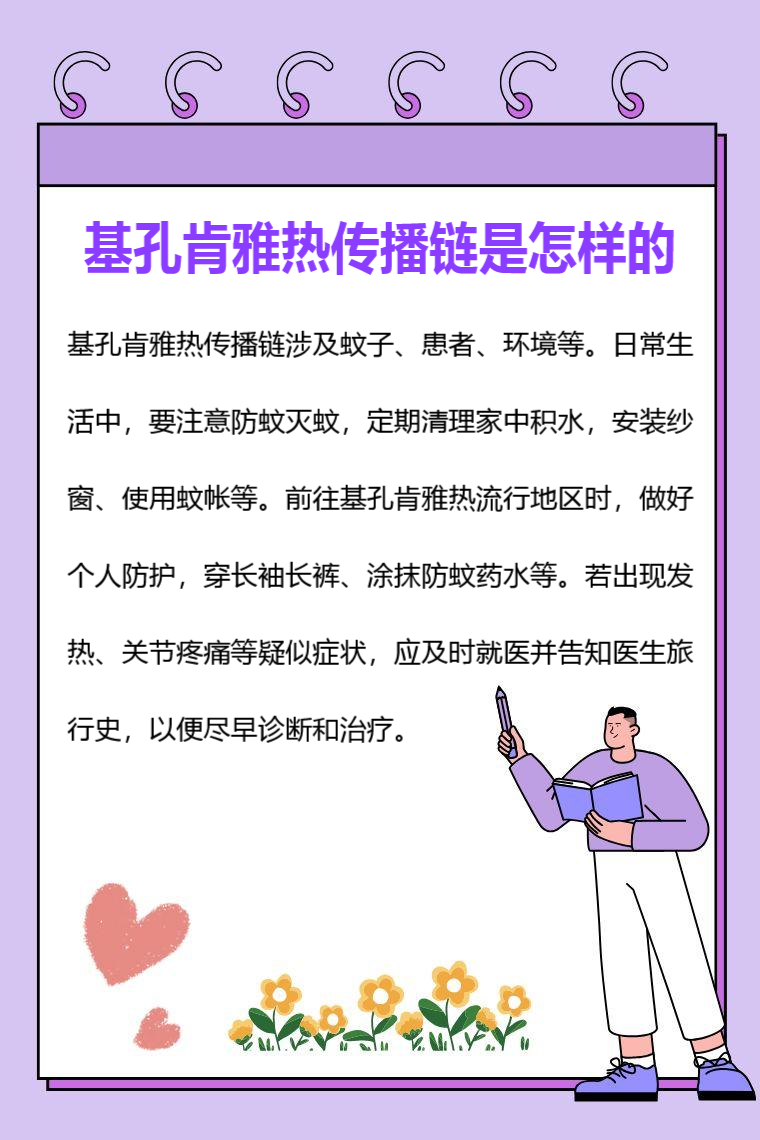 基孔肯雅热传播链是怎样的

基孔肯雅热传播链涉及蚊子、患者、环境等。日常生活中，要注意防蚊灭蚊，定期清理家中积水，安装纱窗、使用蚊帐等。前往基孔肯雅热流行地区时，做好个人防护，穿长袖长裤、涂抹防蚊药水等。若出现发热、关节疼痛等疑似症状，应及时就医并告知医生旅行史，以便尽早诊断和治疗。